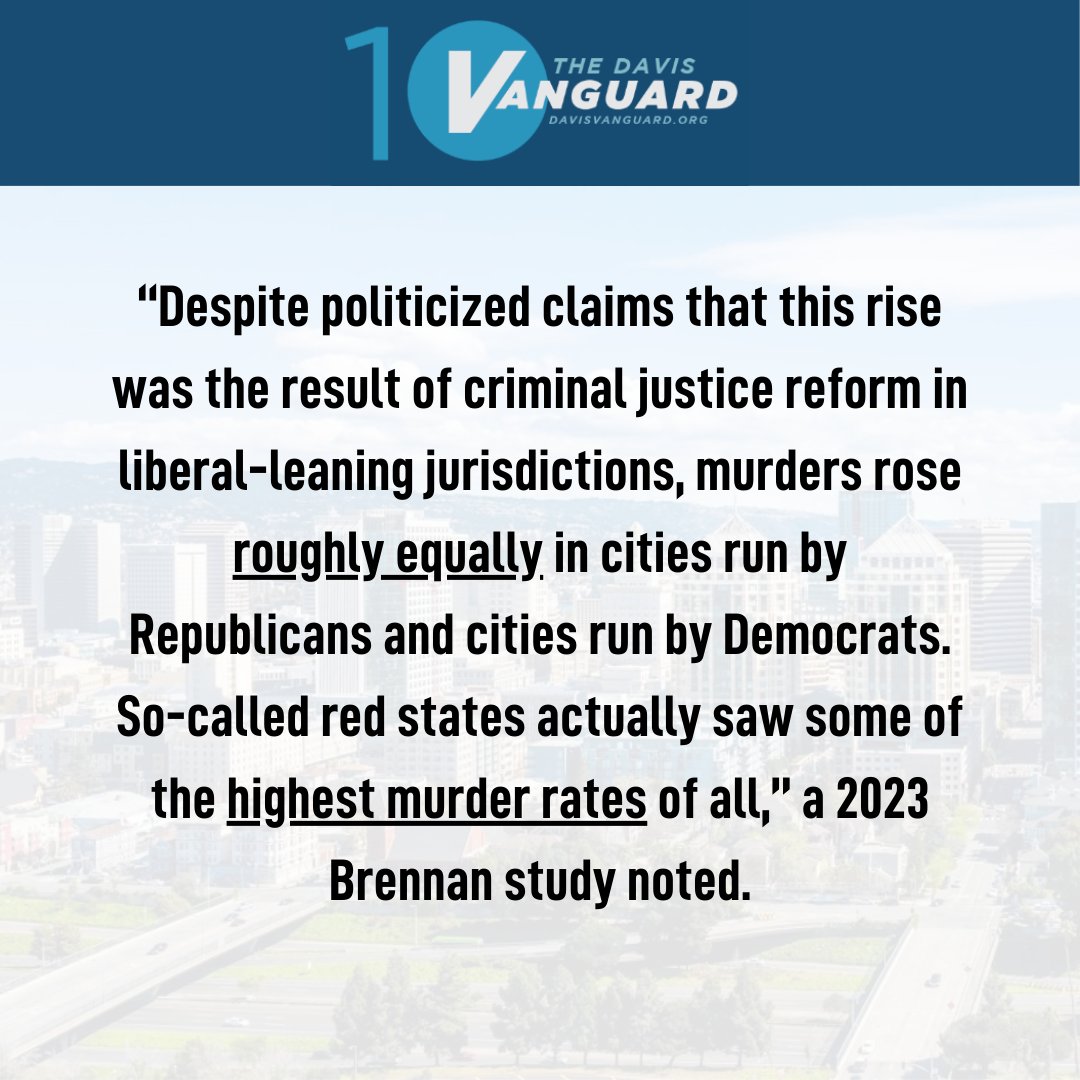 10 THE DAVIS VANGUARD DAVISVANGUARD.ORG

“Despite politicized claims that this rise was the result of criminal justice reform in liberal-leaning jurisdictions, murders rose roughly equally in cities run by Republicans and cities run by Democrats. So-called red states actually saw some of the highest murder rates of all,” a 2023 Brennan study noted.